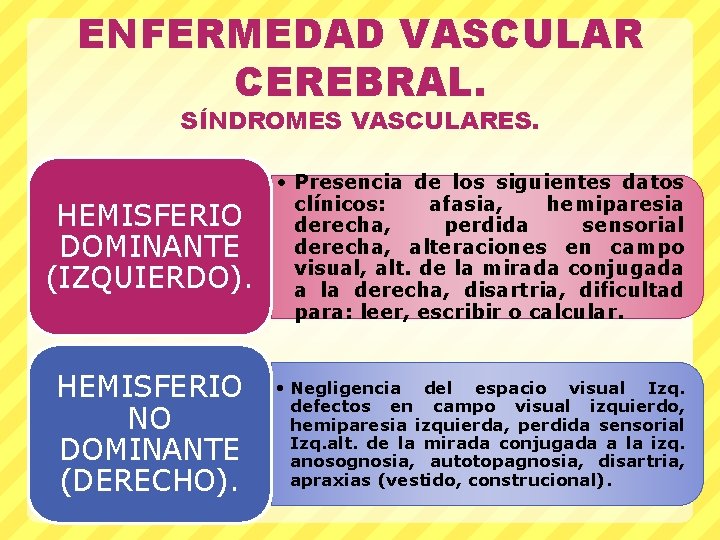 ENFERMEDAD VASCULAR CEREBRAL.

SÍNDROMES VASCULARES.

HEMISFERIO DOMINANTE (IZQUIERDO).

• Presencia de los siguientes datos clínicos: afasia, hemiparesia derecha, perdida sensorial derecha, alteraciones en campo visual, alt. de la mirada conjugada a la derecha, disartria, dificultad para: leer, escribir o calcular.

HEMISFERIO NO DOMINANTE (DERECHO).

• Negligencia del espacio visual Izq. defectos en campo visual izquierdo, hemiparesia izquierda, perdida sensorial Izq.alt. de la mirada conjugada a la izq. anosognosia, autotopagnosia, disartria, apraxias (vestido, construcional).